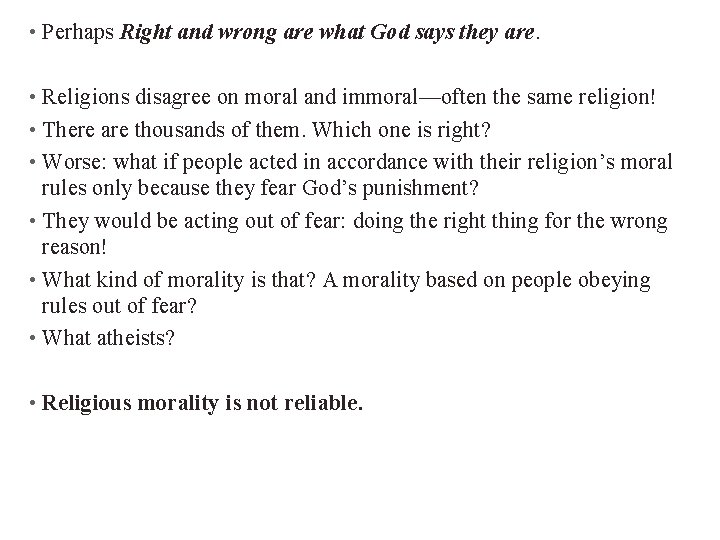 • Perhaps Right and wrong are what God says they are.

• Religions disagree on moral and immoral—often the same religion!
• There are thousands of them. Which one is right?
• Worse: what if people acted in accordance with their religion's moral rules only because they fear God's punishment?
• They would be acting out of fear: doing the right thing for the wrong reason!
• What kind of morality is that? A morality based on people obeying rules out of fear?
• What atheists?

• Religious morality is not reliable.